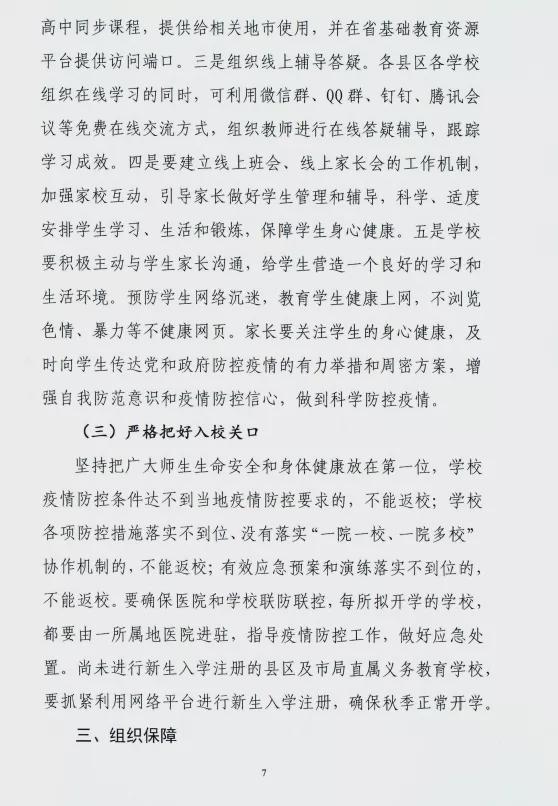 高中同步课程，提供给相关地市使用，并在省基础教育资源平台提供访问端口。三是组织线上辅导答疑。各县区各学校组织在线学习的同时，可利用微信群、QQ群、钉钉、腾讯会议等免费在线交流方式，组织教师进行在线答疑辅导，跟踪学习成效。四是要建立线上班会、线上家长会的工作机制，加强家校互动，引导家长做好学生管理和辅导，科学、适度安排学生学习、生活和锻炼，保障学生身心健康。五是学校要积极主动与学生家长沟通，给学生营造一个良好的学习和生活环境。预防学生网络沉迷，教育学生健康上网，不浏览色情、暴力等不健康网页。家长要关注学生的身心健康，及时向学生传达党和政府防控疫情的有力举措和周密方案，增强自我防范意识和疫情防控信心，做到科学防控疫情。

（三）严格把好入校关口

坚持把广大师生生命安全和身体健康放在第一位，学校疫情防控条件达不到当地疫情防控要求的，不能返校；学校各项防控措施落实不到位、没有落实“一院一校、一院多校”协作机制的，不能返校；有效应急预案和演练落实不到位的，不能返校。要确保医院和学校联防联控，每所拟开学的学校，都要由一所属地医院进驻，指导疫情防控工作，做好应急处置。尚未进行新生入学注册的县区及市局直属义务教育学校，要抓紧利用网络平台进行新生入学注册，确保秋季正常开学。

三、组织保障

7